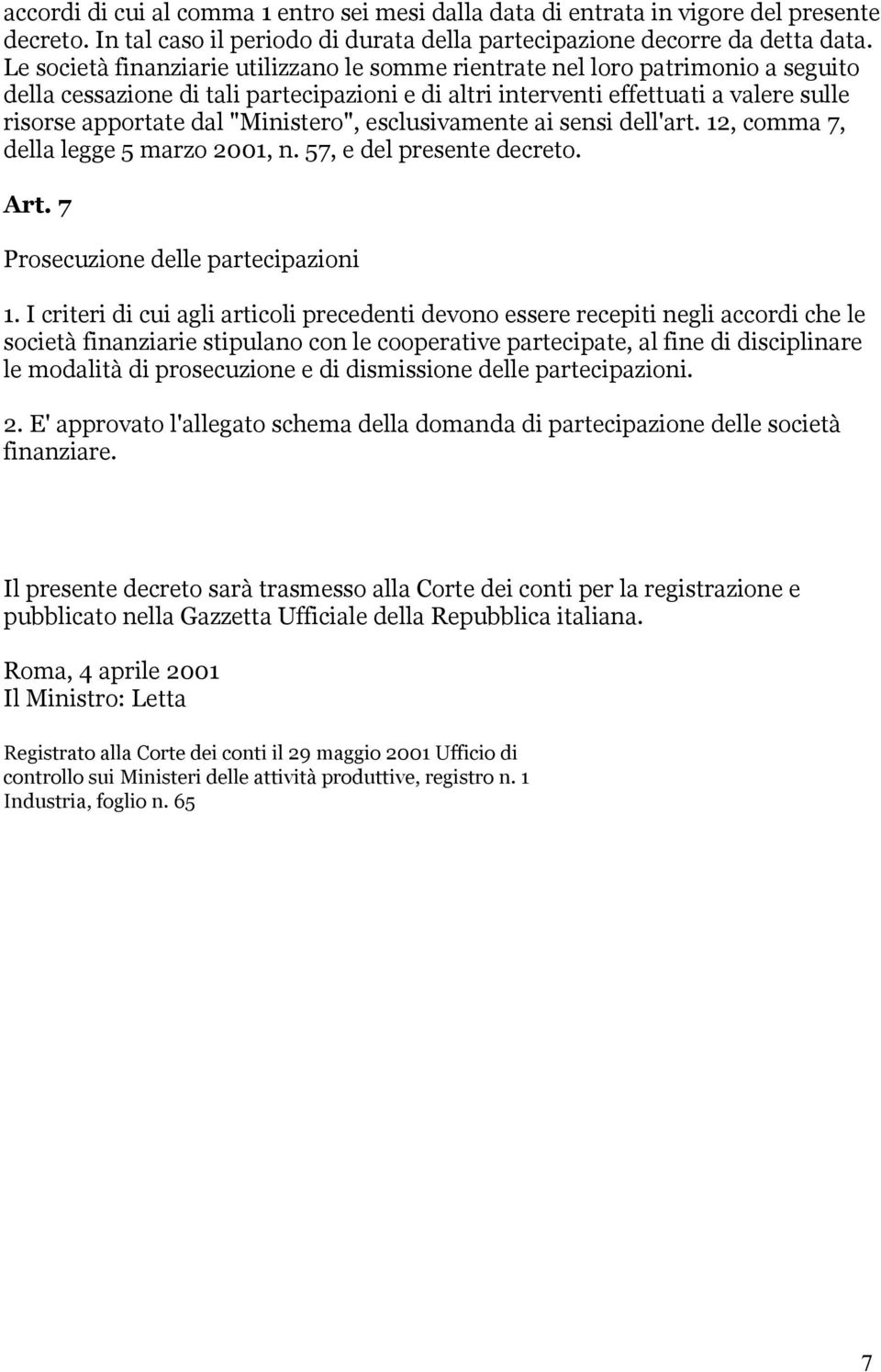 accordi di cui al comma 1 entro sei mesi dalla data di entrata in vigore del presente decreto. In tal caso il periodo di durata della partecipazione decorre da detta data. Le società finanziarie utilizzano le somme rientrate nel loro patrimonio a seguito della cessazione di tali partecipazioni e di altri interventi effettuati a valere sulle risorse apportate dal "Ministero", esclusivamente ai sensi dell'art. 12, comma 7, della legge 5 marzo 2001, n. 57, e del presente decreto.

Art. 7

Prosecuzione delle partecipazioni

1. I criteri di cui agli articoli precedenti devono essere recepiti negli accordi che le società finanziarie stipulano con le cooperative partecipate, al fine di disciplinare le modalità di prosecuzione e di dismissione delle partecipazioni.

2. E' approvato l'allegato schema della domanda di partecipazione delle società finanziare.

Il presente decreto sarà trasmesso alla Corte dei conti per la registrazione e pubblicato nella Gazzetta Ufficiale della Repubblica italiana.

Roma, 4 aprile 2001
Il Ministro: Letta

Registrato alla Corte dei conti il 29 maggio 2001 Ufficio di controllo sui Ministeri delle attività produttive, registro n. 1 Industria, foglio n. 65

7